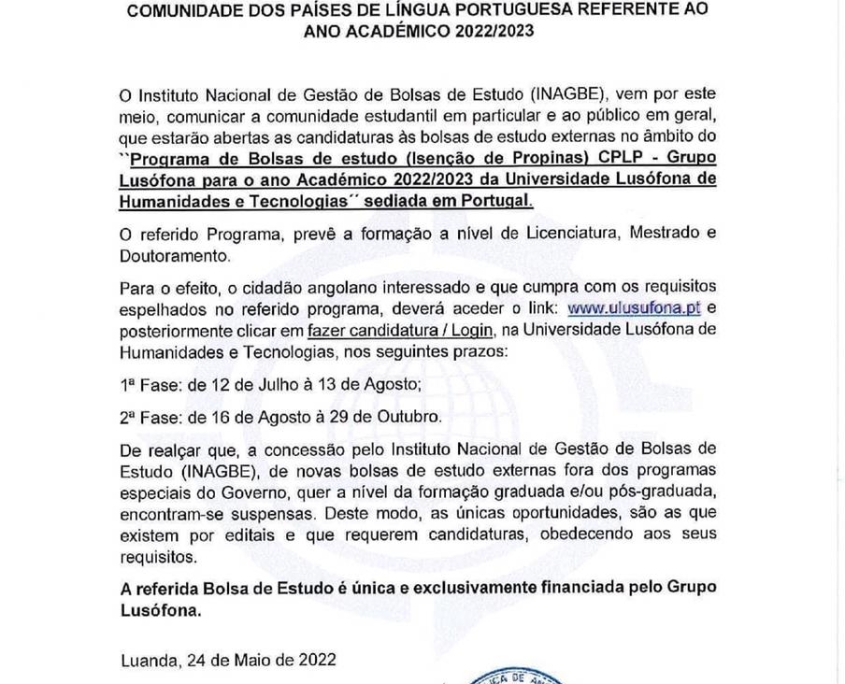 COMUNIDADE DOS PAÍSES DE LÍNGUA PORTUGUESA REFERENTE AO ANO ACADÉMICO 2022/2023

O Instituto Nacional de Gestão de Bolsas de Estudo (INAGBE), vem por este meio, comunicar a comunidade estudantil em particular e ao público em geral, que estarão abertas as candidaturas às bolsas de estudo externas no âmbito do ``Programa de Bolsas de estudo (Isenção de Propinas) CPLP - Grupo Lusófona para o ano Académico 2022/2023 da Universidade Lusófona de Humanidades e Tecnologias´´ sediada em Portugal.

O referido Programa, prevê a formação a nível de Licenciatura, Mestrado e Doutoramento.

Para o efeito, o cidadão angolano interessado e que cumpra com os requisitos espelhados no referido programa, deverá aceder o link: www.ulusufona.pt e posteriormente clicar em fazer candidatura / Login, na Universidade Lusófona de Humanidades e Tecnologias, nos seguintes prazos:

1ª Fase: de 12 de Julho à 13 de Agosto;

2ª Fase: de 16 de Agosto à 29 de Outubro.

De realçar que, a concessão pelo Instituto Nacional de Gestão de Bolsas de Estudo (INAGBE), de novas bolsas de estudo externas fora dos programas especiais do Governo, quer a nível da formação graduada e/ou pós-graduada, encontram-se suspensas. Deste modo, as únicas oportunidades, são as que existem por editais e que requerem candidaturas, obedecendo aos seus requisitos.

A referida Bolsa de Estudo é única e exclusivamente financiada pelo Grupo Lusófona.

Luanda, 24 de Maio de 2022